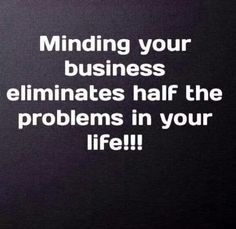 Minding your business eliminates half the problems in your life!!!